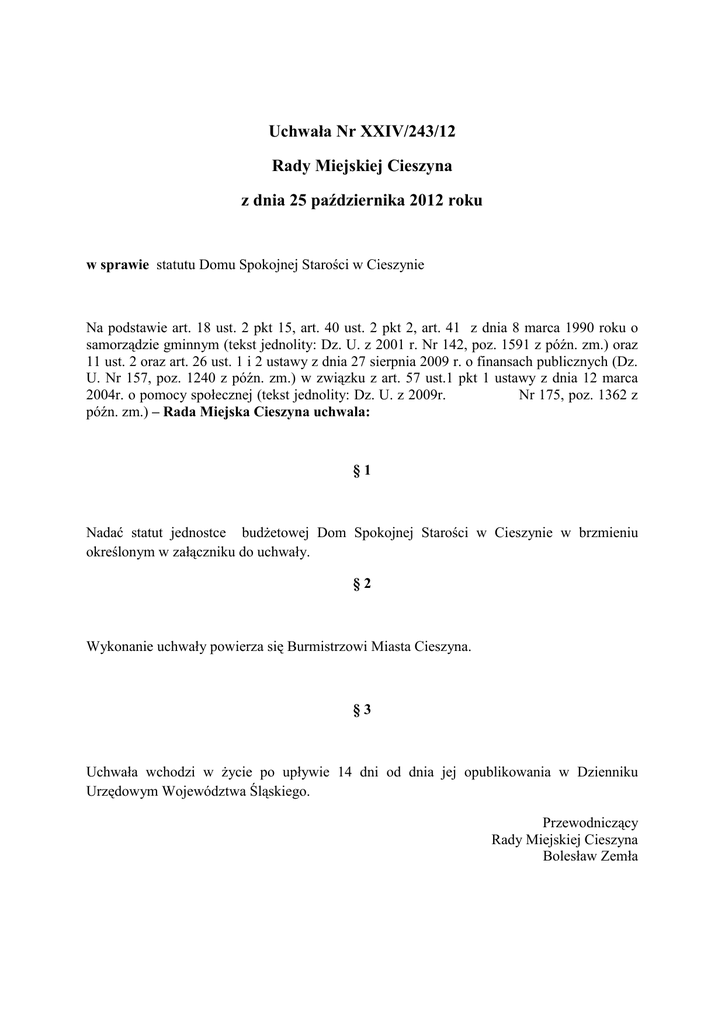 Uchwała Nr XXIV/243/12

Rady Miejskiej Cieszyna

z dnia 25 października 2012 roku

w sprawie statutu Domu Spokojnej Starości w Cieszynie

Na podstawie art. 18 ust. 2 pkt 15, art. 40 ust. 2 pkt 2, art. 41 z dnia 8 marca 1990 roku o samorządzie gminnym (tekst jednolity: Dz. U. z 2001 r. Nr 142, poz. 1591 z późn. zm.) oraz 11 ust. 2 oraz art. 26 ust. 1 i 2 ustawy z dnia 27 sierpnia 2009 r. o finansach publicznych (Dz. U. Nr 157, poz. 1240 z późn. zm.) w związku z art. 57 ust.1 pkt 1 ustawy z dnia 12 marca 2004r. o pomocy społecznej (tekst jednolity: Dz. U. z 2009r. Nr 175, poz. 1362 z późn. zm.) – Rada Miejska Cieszyna uchwala:

§ 1

Nadać statut jednostce budżetowej Dom Spokojnej Starości w Cieszynie w brzmieniu określonym w załączniku do uchwały.

§ 2

Wykonanie uchwały powierza się Burmistrzowi Miasta Cieszyna.

§ 3

Uchwała wchodzi w życie po upływie 14 dni od dnia jej opublikowania w Dzienniku Urzędowym Województwa Śląskiego.

Przewodniczący
Rady Miejskiej Cieszyna
Bolesław Zemła